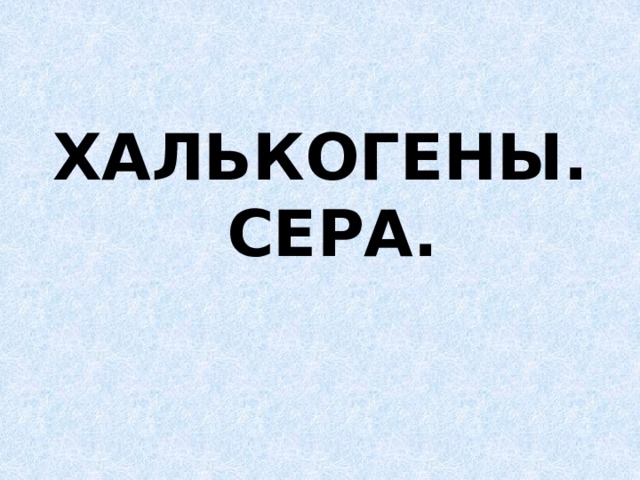 ХАЛЬКОГЕНЫ.
СЕРА.